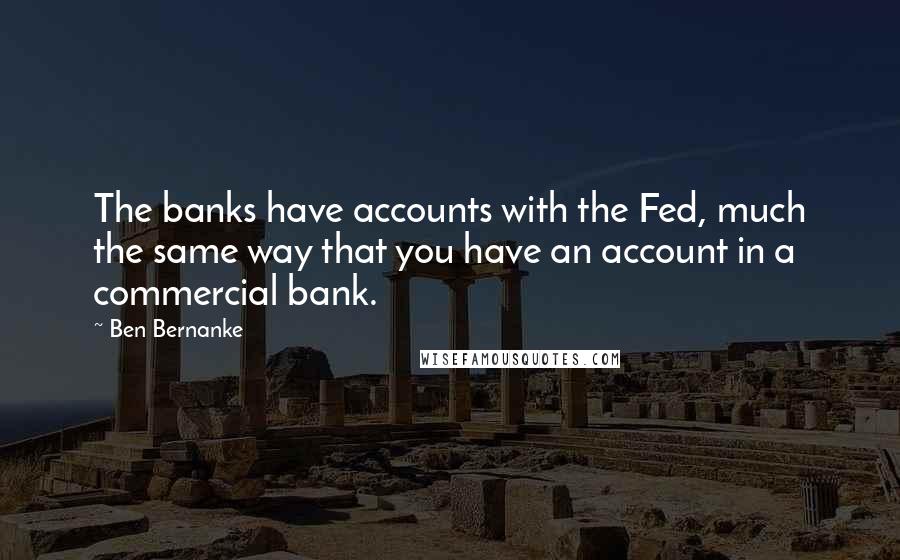 The banks have accounts with the Fed, much the same way that you have an account in a commercial bank.

~ Ben Bernanke

WISEFAMOUSQUOTES.COM